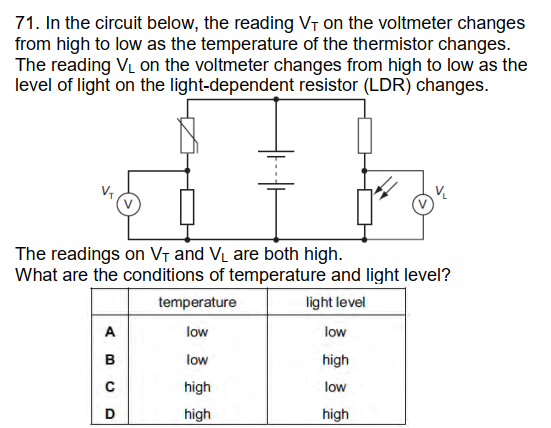 71. In the circuit below, the reading $V_T$ on the voltmeter changes from high to low as the temperature of the thermistor changes. The reading $V_L$ on the voltmeter changes from high to low as the level of light on the light-dependent resistor (LDR) changes.

$V_T$ V V $V_L$

The readings on $V_T$ and $V_L$ are both high.
What are the conditions of temperature and light level?

| | temperature | light level |
|---|---|---|
| A | low | low |
| B | low | high |
| C | high | low |
| D | high | high |